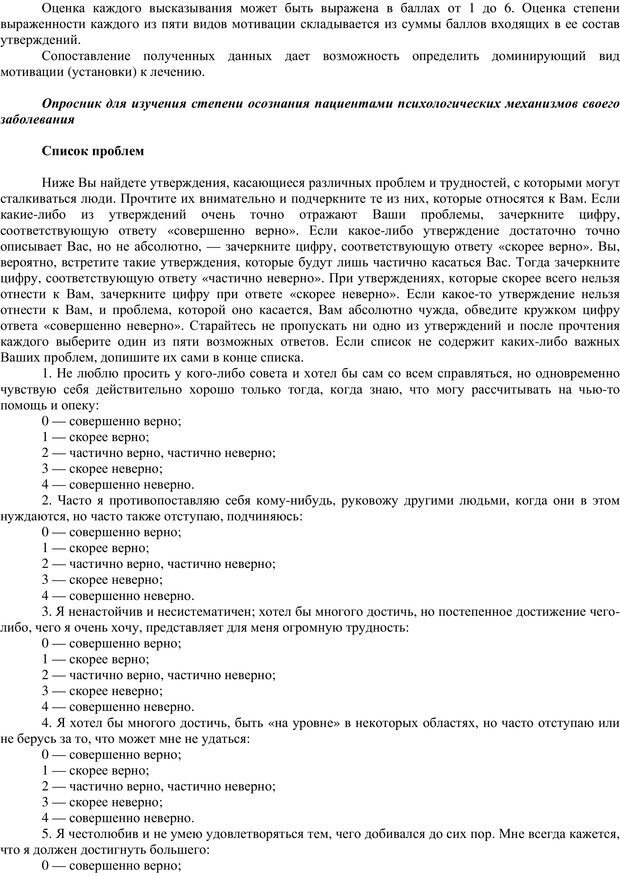 Оценка каждого высказывания может быть выражена в баллах от 1 до 6. Оценка степени выраженности каждого из пяти видов мотивации складывается из суммы баллов входящих в ее состав утверждений.

Сопоставление полученных данных дает возможность определить доминирующий вид мотивации (установки) к лечению.

Опросник для изучения степени осознания пациентами психологических механизмов своего заболевания

Список проблем

Ниже Вы найдете утверждения, касающиеся различных проблем и трудностей, с которыми могут сталкиваться люди. Прочтите их внимательно и подчеркните те из них, которые относятся к Вам. Если какие-либо из утверждений очень точно отражают Ваши проблемы, зачеркните цифру, соответствующую ответу «совершенно верно». Если какое-либо утверждение достаточно точно описывает Вас, но не абсолютно, — зачеркните цифру, соответствующую ответу «скорее верно». Вы, вероятно, встретите такие утверждения, которые будут лишь частично касаться Вас. Тогда зачеркните цифру, соответствующую ответу «частично неверно». При утверждениях, которые скорее всего нельзя отнести к Вам, зачеркните цифру при ответе «скорее неверно». Если какое-то утверждение нельзя отнести к Вам, и проблема, которой оно касается, Вам абсолютно чужда, обведите кружком цифру ответа «совершенно неверно». Старайтесь не пропускать ни одно из утверждений и после прочтения каждого выберите один из пяти возможных ответов. Если список не содержит каких-либо важных Ваших проблем, допишите их сами в конце списка.

1. Не люблю просить у кого-либо совета и хотел бы сам со всем справляться, но одновременно чувствую себя действительно хорошо только тогда, когда знаю, что могу рассчитывать на чью-то помощь и опеку:
0 — совершенно верно;
1 — скорее верно;
2 — частично верно, частично неверно;
3 — скорее неверно;
4 — совершенно неверно.

2. Часто я противопоставляю себя кому-нибудь, руковожу другими людьми, когда они в этом нуждаются, но часто также отступаю, подчиняюсь:
0 — совершенно верно;
1 — скорее верно;
2 — частично верно, частично неверно;
3 — скорее неверно;
4 — совершенно неверно.

3. Я ненастойчив и несистематичен; хотел бы многого достичь, но постепенное достижение чего-либо, чего я очень хочу, представляет для меня огромную трудность:
0 — совершенно верно;
1 — скорее верно;
2 — частично верно, частично неверно;
3 — скорее неверно;
4 — совершенно неверно.

4. Я хотел бы многого достичь, быть «на уровне» в некоторых областях, но часто отступаю или не берусь за то, что может мне не удаться:
0 — совершенно верно;
1 — скорее верно;
2 — частично верно, частично неверно;
3 — скорее неверно;
4 — совершенно неверно.

5. Я честолюбив и не умею удовлетворяться тем, чего добивался до сих пор. Мне всегда кажется, что я должен достигнуть большего:
0 — совершенно верно;